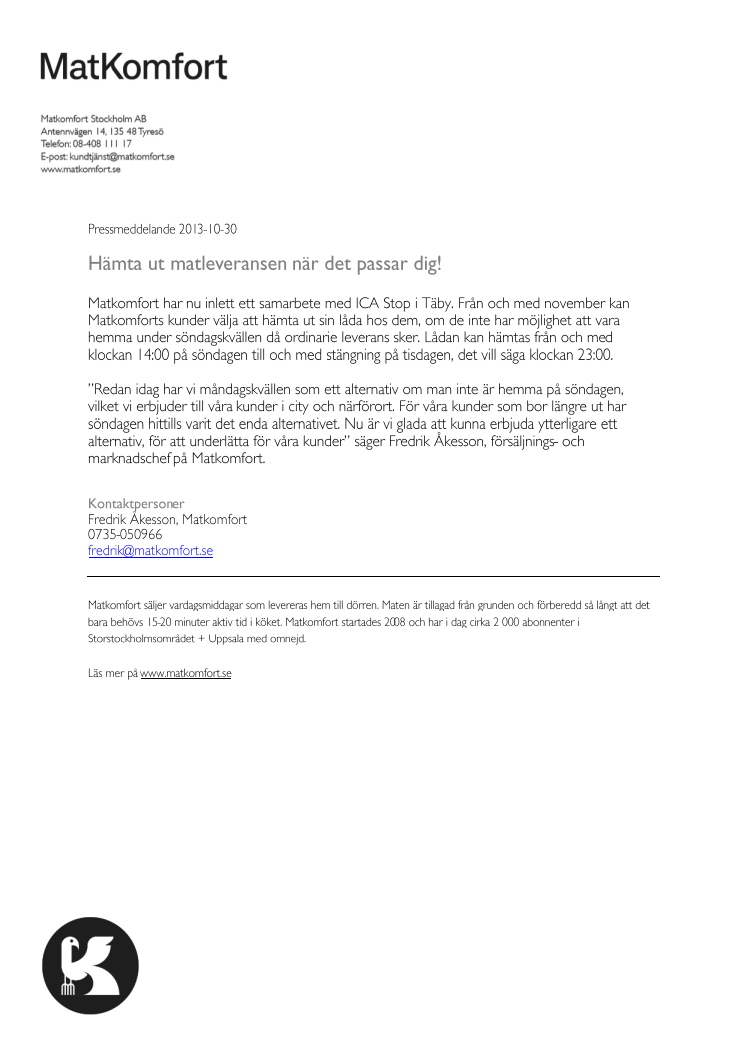 MatKomfort

Matkomfort Stockholm AB
Antennvägen 14, 135 48 Tyresö
Telefon: 08-408 111 17
E-post: kundtjänst@matkomfort.se
www.matkomfort.se

Pressmeddelande 2013-10-30

Hämta ut matleveransen när det passar dig!

Matkomfort har nu inlett ett samarbete med ICA Stop i Täby. Från och med november kan Matkomforts kunder välja att hämta ut sin låda hos dem, om de inte har möjlighet att vara hemma under söndagskvällen då ordinarie leverans sker. Lådan kan hämtas från och med klockan 14:00 på söndagen till och med stängning på tisdagen, det vill säga klockan 23:00.

"Redan idag har vi måndagskvällen som ett alternativ om man inte är hemma på söndagen, vilket vi erbjuder till våra kunder i city och närförort. För våra kunder som bor längre ut har söndagen hittills varit det enda alternativet. Nu är vi glada att kunna erbjuda ytterligare ett alternativ, för att underlätta för våra kunder" säger Fredrik Åkesson, försäljnings- och marknadschef på Matkomfort.

Kontaktpersoner
Fredrik Åkesson, Matkomfort
0735-050966
fredrik@matkomfort.se

Matkomfort säljer vardagsmiddagar som levereras hem till dörren. Maten är tillagad från grunden och förberedd så långt att det bara behövs 15-20 minuter aktiv tid i köket. Matkomfort startades 2008 och har i dag cirka 2 000 abonnenter i Storstockholmsområdet + Uppsala med omnejd.

Läs mer på www.matkomfort.se